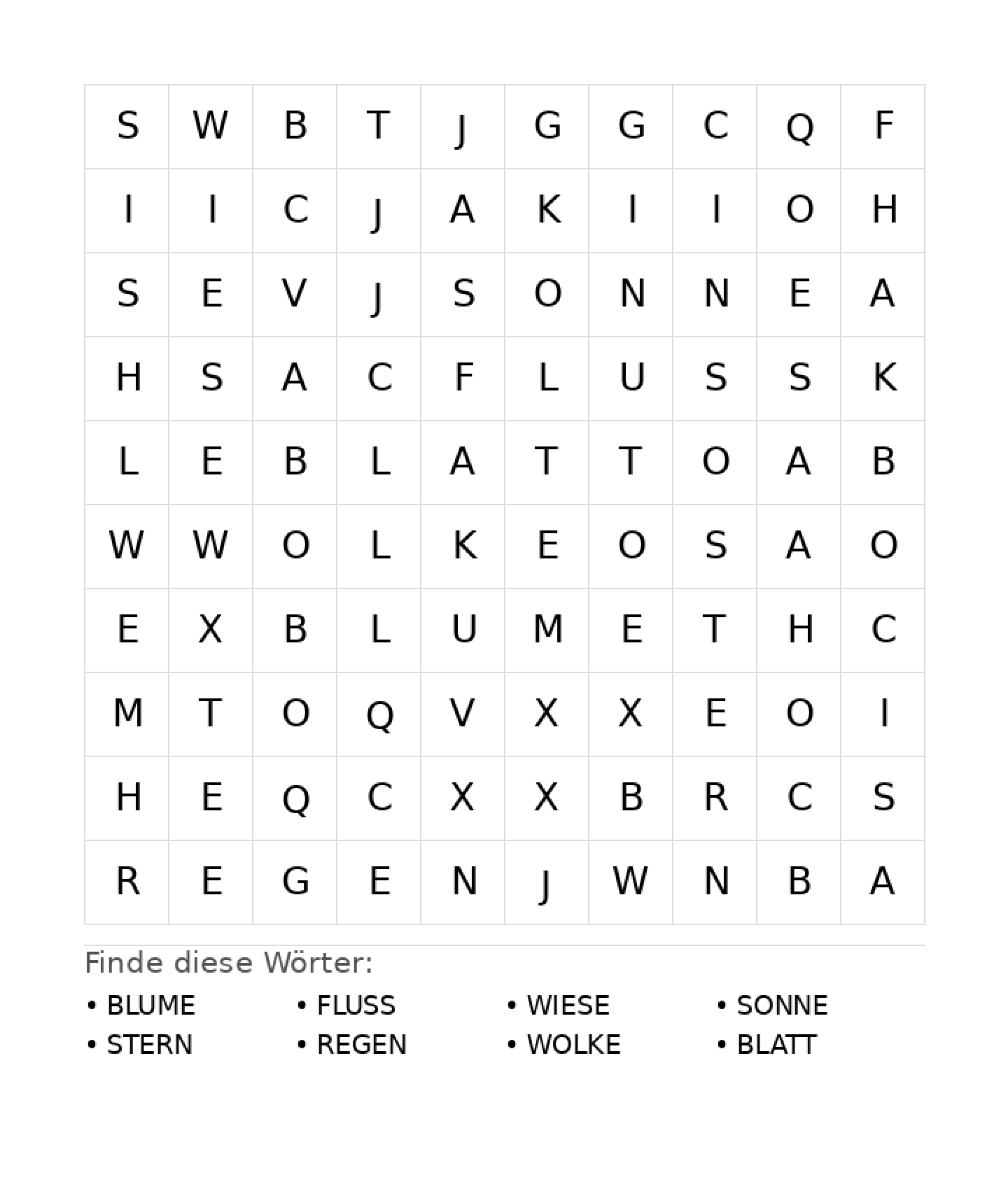 | S | W | B | T | J | G | G | C | Q | F |
|---|---|---|---|---|---|---|---|---|---|
| I | I | C | J | A | K | I | I | O | H |
| S | E | V | J | S | O | N | N | E | A |
| H | S | A | C | F | L | U | S | S | K |
| L | E | B | L | A | T | T | O | A | B |
| W | W | O | L | K | E | O | S | A | O |
| E | X | B | L | U | M | E | T | H | C |
| M | T | O | Q | V | X | X | E | O | I |
| H | E | Q | C | X | X | B | R | C | S |
| R | E | G | E | N | J | W | N | B | A |

Finde diese Wörter:

• BLUME
• STERN

• FLUSS
• REGEN

• WIESE
• WOLKE

• SONNE
• BLATT